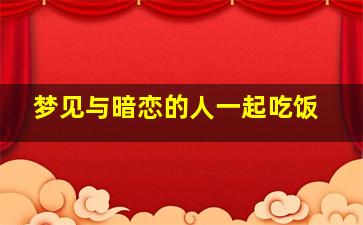 梦见与暗恋的人一起吃饭